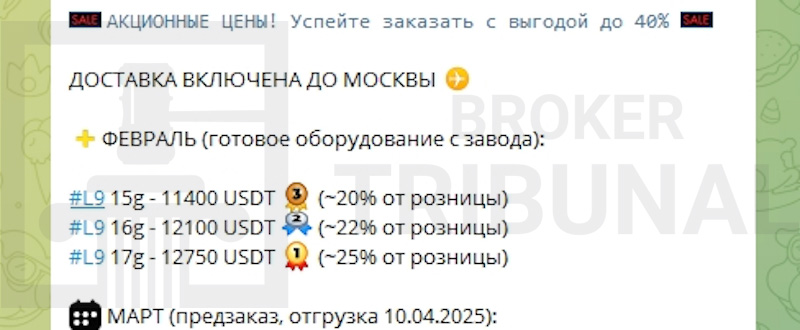 SALE АКЦИОННЫЕ ЦЕНЫ! Успейте заказать с выгодой до 40% SALE

ДОСТАВКА ВКЛЮЧЕНА ДО МОСКВЫ

ФЕВРАЛЬ (готовое оборудование с завода):

#L9 15g - 11400 USDT 3 (~20% от розницы)
#L9 16g - 12100 USDT 2 (~22% от розницы)
#L9 17g - 12750 USDT 1 (~25% от розницы)

МАРТ (предзаказ, отгрузка 10.04.2025):

BROKER
TRIBUNAL